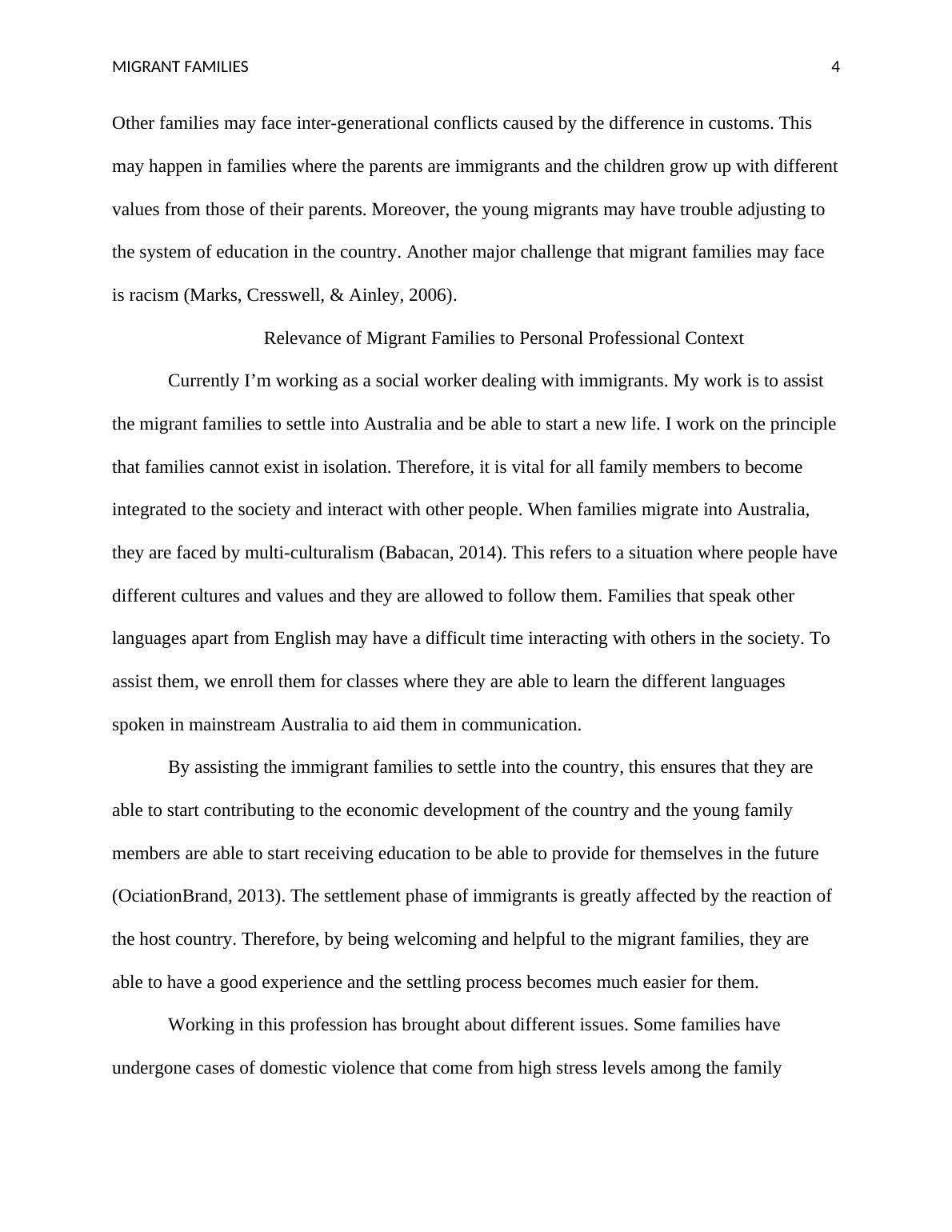 MIGRANT FAMILIES 4

Other families may face inter-generational conflicts caused by the difference in customs. This may happen in families where the parents are immigrants and the children grow up with different values from those of their parents. Moreover, the young migrants may have trouble adjusting to the system of education in the country. Another major challenge that migrant families may face is racism (Marks, Cresswell, & Ainley, 2006).

Relevance of Migrant Families to Personal Professional Context

Currently I'm working as a social worker dealing with immigrants. My work is to assist the migrant families to settle into Australia and be able to start a new life. I work on the principle that families cannot exist in isolation. Therefore, it is vital for all family members to become integrated to the society and interact with other people. When families migrate into Australia, they are faced by multi-culturalism (Babacan, 2014). This refers to a situation where people have different cultures and values and they are allowed to follow them. Families that speak other languages apart from English may have a difficult time interacting with others in the society. To assist them, we enroll them for classes where they are able to learn the different languages spoken in mainstream Australia to aid them in communication.

By assisting the immigrant families to settle into the country, this ensures that they are able to start contributing to the economic development of the country and the young family members are able to start receiving education to be able to provide for themselves in the future (OciationBrand, 2013). The settlement phase of immigrants is greatly affected by the reaction of the host country. Therefore, by being welcoming and helpful to the migrant families, they are able to have a good experience and the settling process becomes much easier for them.

Working in this profession has brought about different issues. Some families have undergone cases of domestic violence that come from high stress levels among the family